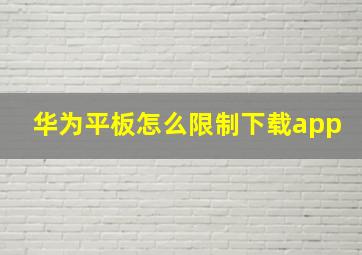 华为平板怎么限制下载app